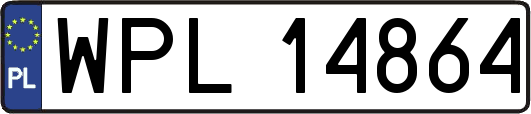 PL
WPL 14864